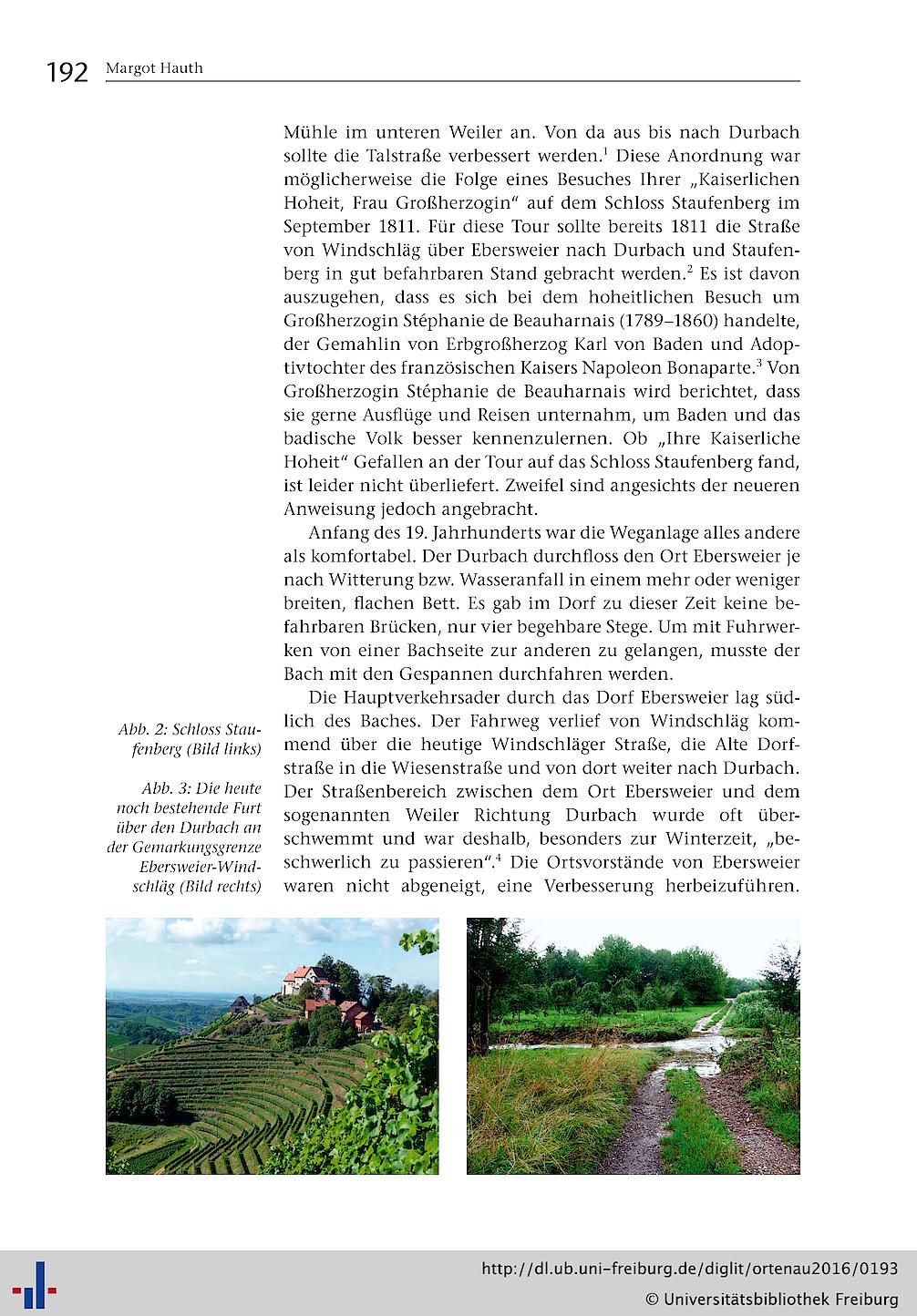 192 Margot Hauth

Mühle im unteren Weiler an. Von da aus bis nach Durbach sollte die Talstraße verbessert werden.$^1$ Diese Anordnung war möglicherweise die Folge eines Besuches Ihrer „Kaiserlichen Hoheit, Frau Großherzogin“ auf dem Schloss Staufenberg im September 1811. Für diese Tour sollte bereits 1811 die Straße von Windschläg über Ebersweier nach Durbach und Staufenberg in gut befahrbaren Stand gebracht werden.$^2$ Es ist davon auszugehen, dass es sich bei dem hoheitlichen Besuch um Großherzogin Stéphanie de Beauharnais (1789–1860) handelte, der Gemahlin von Erbgroßherzog Karl von Baden und Adoptivtochter des französischen Kaisers Napoleon Bonaparte.$^3$ Von Großherzogin Stéphanie de Beauharnais wird berichtet, dass sie gerne Ausflüge und Reisen unternahm, um Baden und das badische Volk besser kennenzulernen. Ob „Ihre Kaiserliche Hoheit“ Gefallen an der Tour auf das Schloss Staufenberg fand, ist leider nicht überliefert. Zweifel sind angesichts der neueren Anweisung jedoch angebracht.

Anfang des 19. Jahrhunderts war die Weganlage alles andere als komfortabel. Der Durbach durchfloss den Ort Ebersweier je nach Witterung bzw. Wasseranfall in einem mehr oder weniger breiten, flachen Bett. Es gab im Dorf zu dieser Zeit keine befahrbaren Brücken, nur vier begehbare Stege. Um mit Fuhrwerken von einer Bachseite zur anderen zu gelangen, musste der Bach mit den Gespannen durchfahren werden.

Die Hauptverkehrsader durch das Dorf Ebersweier lag südlich des Baches. Der Fahrweg verlief von Windschläg kommend über die heutige Windschläger Straße, die Alte Dorfstraße in die Wiesenstraße und von dort weiter nach Durbach. Der Straßenbereich zwischen dem Ort Ebersweier und dem sogenannten Weiler Richtung Durbach wurde oft überschwemmt und war deshalb, besonders zur Winterzeit, „beschwerlich zu passieren“.$^4$ Die Ortsvorstände von Ebersweier waren nicht abgeneigt, eine Verbesserung herbeizuführen.

Abb. 2: Schloss Staufenberg (Bild links)

Abb. 3: Die heute noch bestehende Furt über den Durbach an der Gemarkungsgrenze Ebersweier-Windschläg (Bild rechts)

http://dl.ub.uni-freiburg.de/diglit/ortenau2016/0193
© Universitätsbibliothek Freiburg